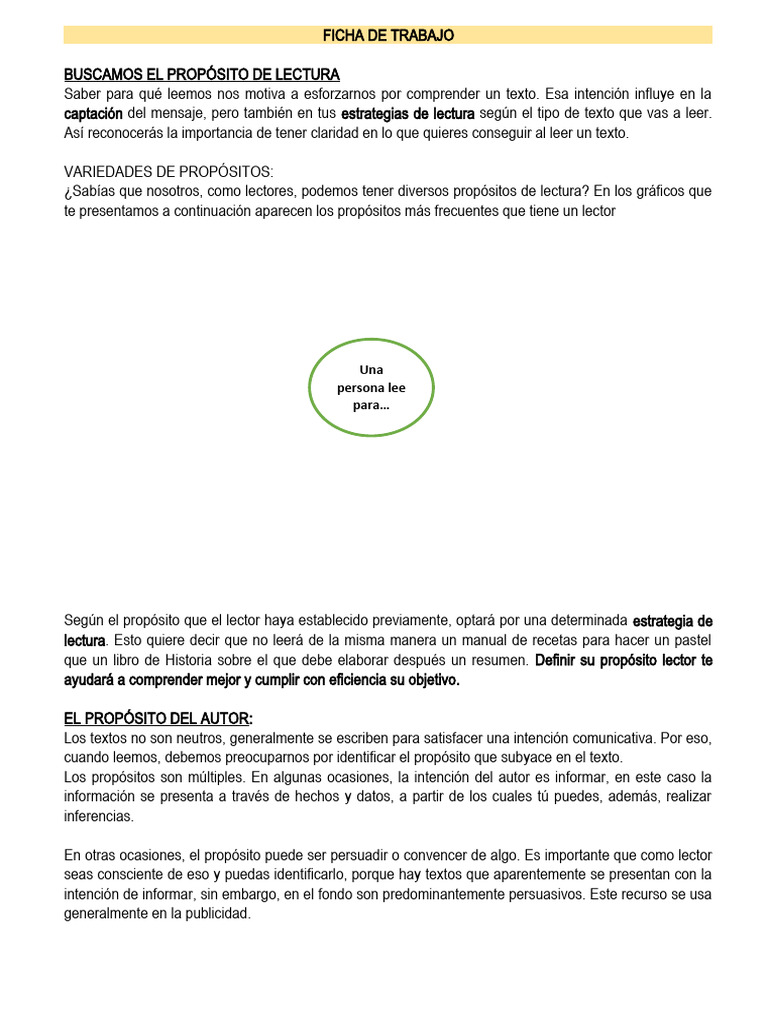 FICHA DE TRABAJO

BUSCAMOS EL PROPÓSITO DE LECTURA
Saber para qué leemos nos motiva a esforzarnos por comprender un texto. Esa intención influye en la captación del mensaje, pero también en tus estrategias de lectura según el tipo de texto que vas a leer. Así reconocerás la importancia de tener claridad en lo que quieres conseguir al leer un texto.

VARIEDADES DE PROPÓSITOS:
¿Sabías que nosotros, como lectores, podemos tener diversos propósitos de lectura? En los gráficos que te presentamos a continuación aparecen los propósitos más frecuentes que tiene un lector

Una persona lee para...

Según el propósito que el lector haya establecido previamente, optará por una determinada estrategia de lectura. Esto quiere decir que no leerá de la misma manera un manual de recetas para hacer un pastel que un libro de Historia sobre el que debe elaborar después un resumen. Definir su propósito lector te ayudará a comprender mejor y cumplir con eficiencia su objetivo.

EL PROPÓSITO DEL AUTOR:
Los textos no son neutros, generalmente se escriben para satisfacer una intención comunicativa. Por eso, cuando leemos, debemos preocuparnos por identificar el propósito que subyace en el texto.
Los propósitos son múltiples. En algunas ocasiones, la intención del autor es informar, en este caso la información se presenta a través de hechos y datos, a partir de los cuales tú puedes, además, realizar inferencias.

En otras ocasiones, el propósito puede ser persuadir o convencer de algo. Es importante que como lector seas consciente de eso y puedas identificarlo, porque hay textos que aparentemente se presentan con la intención de informar, sin embargo, en el fondo son predominantemente persuasivos. Este recurso se usa generalmente en la publicidad.